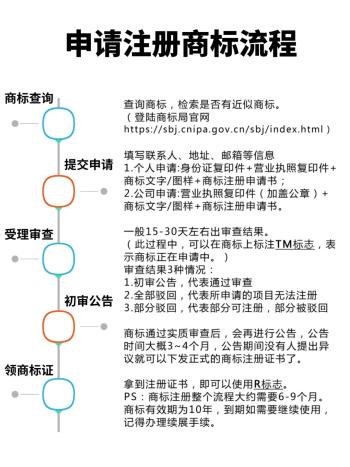 申请注册商标流程

商标查询

查询商标，检索是否有近似商标。
（登陆商标局官网
https://sbj.cnipa.gov.cn/sbj/index.html）

提交申请

填写联系人、地址、邮箱等信息
1.个人申请:身份证复印件+营业执照复印件+商标文字/图样+商标注册申请书；
2.公司申请:营业执照复印件（加盖公章）+商标文字/图样+商标注册申请书。

受理审查

一般15-30天左右出审查结果。
（此过程中，可以在商标上标注TM标志，表示商标正在申请中。）
审查结果3种情况：
1.初审公告，代表通过审查
2.全部驳回，代表所申请的项目无法注册
3.部分驳回，代表部分可注册，部分被驳回

初审公告

商标通过实质审查后，会再进行公告，公告时间大概3~4个月，公告期间没有人提出异议就可以下发正式的商标注册证书了。

领商标证

拿到注册证书，即可以使用R标志。
PS：商标注册整个流程大约需要6-9个月。
商标有效期为10年，到期如需要继续使用，记得办理续展手续。